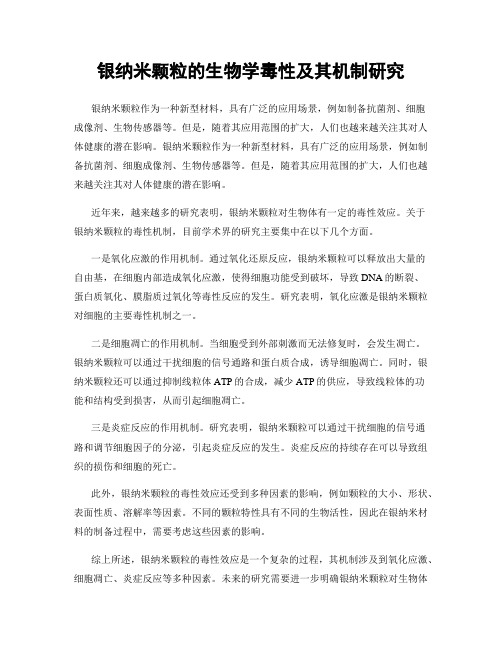 银纳米颗粒的生物学毒性及其机制研究

银纳米颗粒作为一种新型材料，具有广泛的应用场景，例如制备抗菌剂、细胞成像剂、生物传感器等。但是，随着其应用范围的扩大，人们也越来越关注其对人体健康的潜在影响。银纳米颗粒作为一种新型材料，具有广泛的应用场景，例如制备抗菌剂、细胞成像剂、生物传感器等。但是，随着其应用范围的扩大，人们也越来越关注其对人体健康的潜在影响。

近年来，越来越多的研究表明，银纳米颗粒对生物体有一定的毒性效应。关于银纳米颗粒的毒性机制，目前学术界的研究主要集中在以下几个方面。

一是氧化应激的作用机制。通过氧化还原反应，银纳米颗粒可以释放出大量的自由基，在细胞内部造成氧化应激，使得细胞功能受到破坏，导致DNA的断裂、蛋白质氧化、膜脂质过氧化等毒性反应的发生。研究表明，氧化应激是银纳米颗粒对细胞的主要毒性机制之一。

二是细胞凋亡的作用机制。当细胞受到外部刺激而无法修复时，会发生凋亡。银纳米颗粒可以通过干扰细胞的信号通路和蛋白质合成，诱导细胞凋亡。同时，银纳米颗粒还可以通过抑制线粒体ATP的合成，减少ATP的供应，导致线粒体的功能和结构受到损害，从而引起细胞凋亡。

三是炎症反应的作用机制。研究表明，银纳米颗粒可以通过干扰细胞的信号通路和调节细胞因子的分泌，引起炎症反应的发生。炎症反应的持续存在可以导致组织的损伤和细胞的死亡。

此外，银纳米颗粒的毒性效应还受到多种因素的影响，例如颗粒的大小、形状、表面性质、溶解率等因素。不同的颗粒特性具有不同的生物活性，因此在银纳米材料的制备过程中，需要考虑这些因素的影响。

综上所述，银纳米颗粒的毒性效应是一个复杂的过程，其机制涉及到氧化应激、细胞凋亡、炎症反应等多种因素。未来的研究需要进一步明确银纳米颗粒对生物体